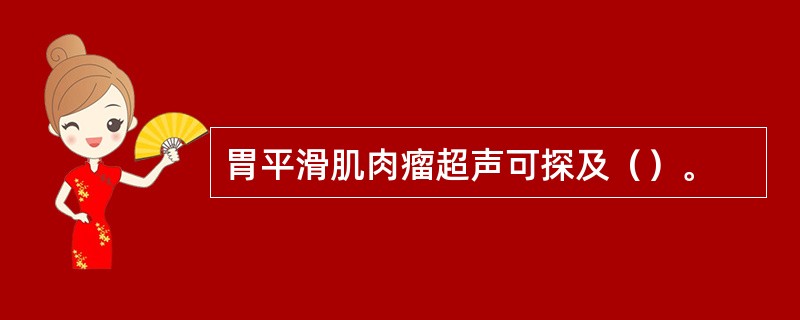 胃平滑肌肉瘤超声可探及（）。